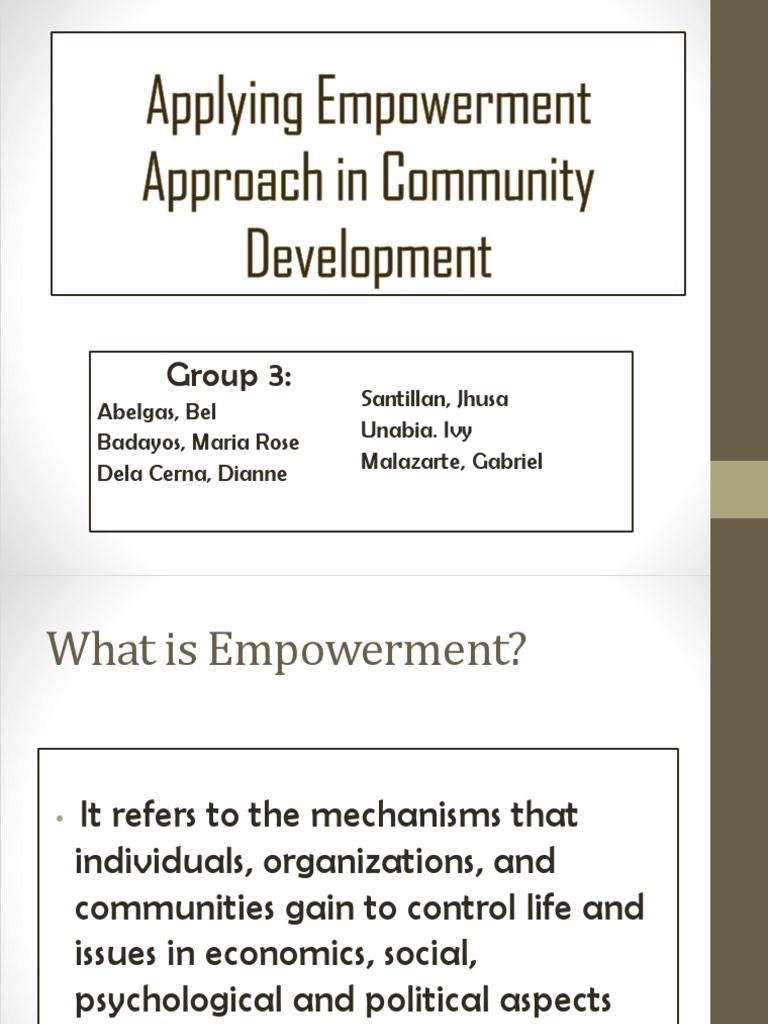 Applying Empowerment Approach in Community Development

Group 3:
Abelgas, Bel
Badayos, Maria Rose
Dela Cerna, Dianne

Santillan, Jhusa
Unabia. Ivy
Malazarte, Gabriel

What is Empowerment?

• It refers to the mechanisms that individuals, organizations, and communities gain to control life and issues in economics, social, psychological and political aspects